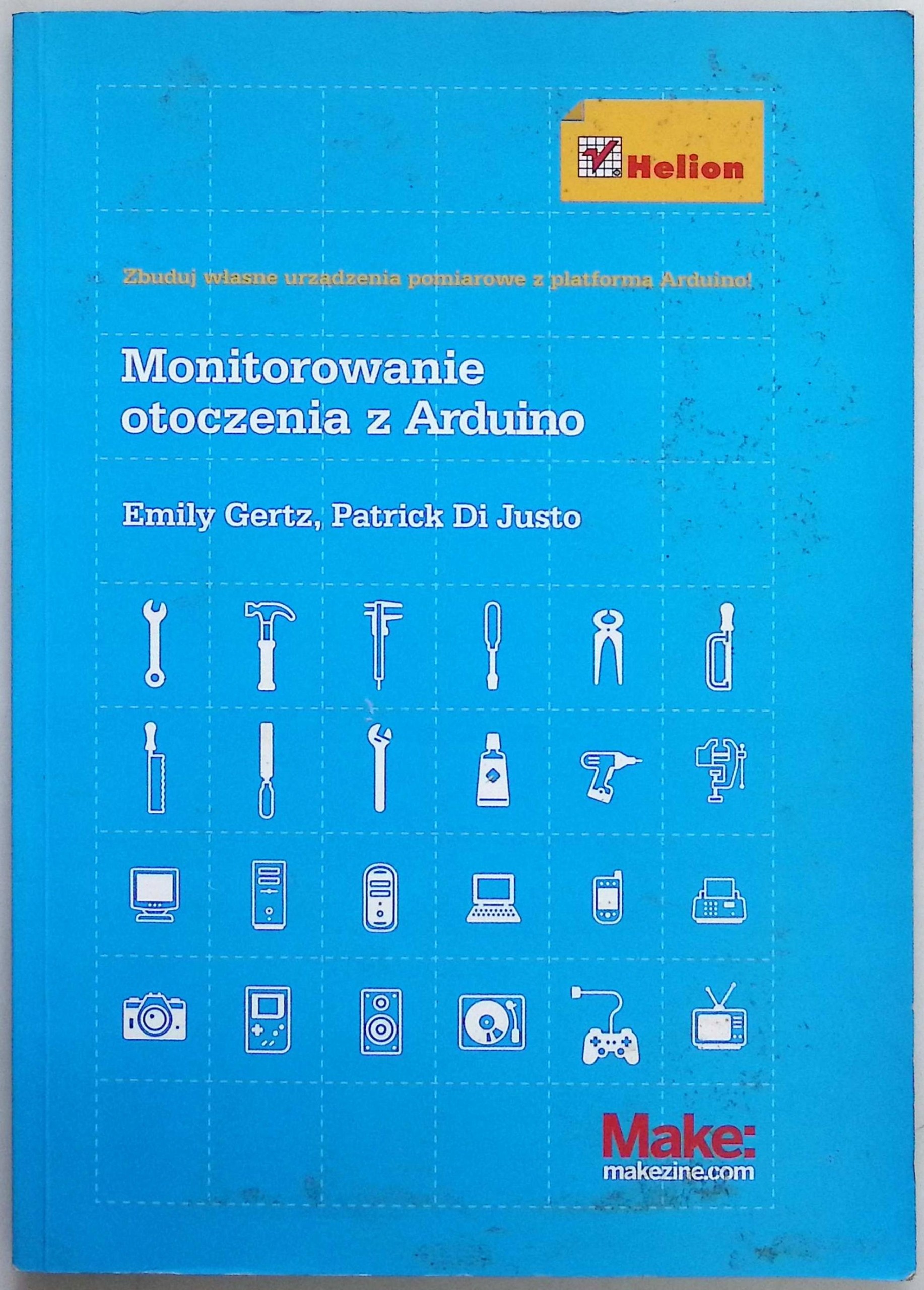 Helion

Zbuduj własne urządzenia pomiarowe z platformą Arduino!

Monitorowanie otoczenia z Arduino

Emily Gertz, Patrick Di Justo

Make:
makezine.com